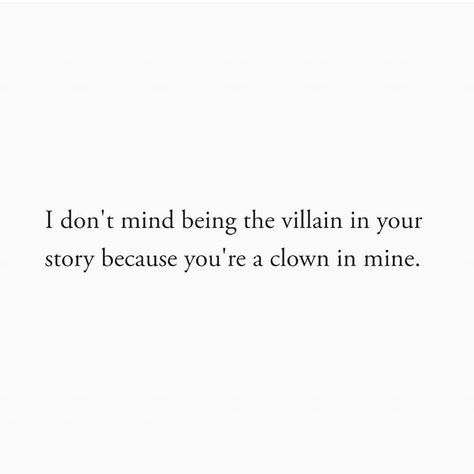 I don't mind being the villain in your story because you're a clown in mine.